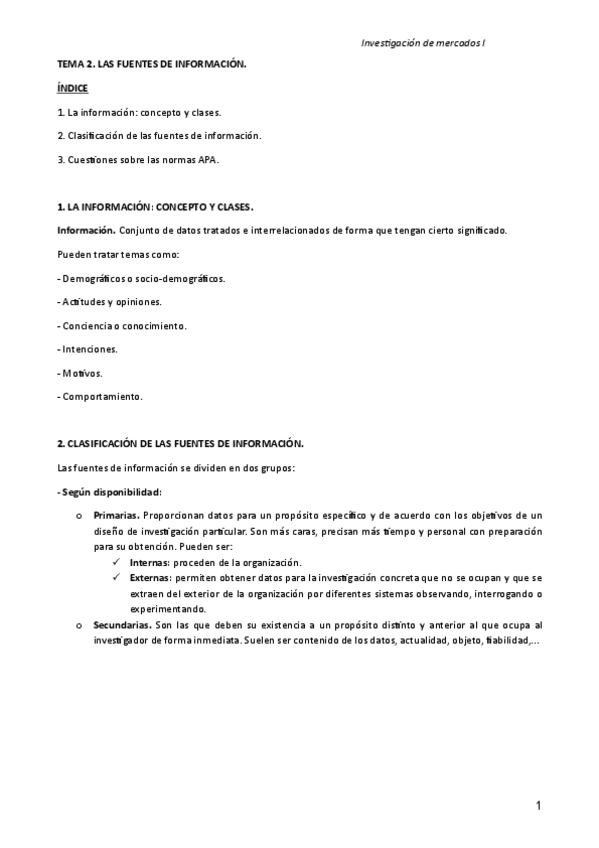 Investigación de mercados I

TEMA 2. LAS FUENTES DE INFORMACIÓN.

ÍNDICE

1. La información: concepto y clases.

2. Clasificación de las fuentes de información.

3. Cuestiones sobre las normas APA.

1. LA INFORMACIÓN: CONCEPTO Y CLASES.

Información. Conjunto de datos tratados e interrelacionados de forma que tengan cierto significado.

Pueden tratar temas como:

- Demográficos o socio-demográficos.

- Actitudes y opiniones.

- Conciencia o conocimiento.

- Intenciones.

- Motivos.

- Comportamiento.

2. CLASIFICACIÓN DE LAS FUENTES DE INFORMACIÓN.

Las fuentes de información se dividen en dos grupos:

- Según disponibilidad:

o Primarias. Proporcionan datos para un propósito específico y de acuerdo con los objetivos de un diseño de investigación particular. Son más caras, precisan más tiempo y personal con preparación para su obtención. Pueden ser:

✓ Internas: proceden de la organización.

✓ Externas: permiten obtener datos para la investigación concreta que no se ocupan y que se extraen del exterior de la organización por diferentes sistemas observando, interrogando o experimentando.

o Secundarias. Son las que deben su existencia a un propósito distinto y anterior al que ocupa al investigador de forma inmediata. Suelen ser contenido de los datos, actualidad, objeto, fiabilidad,...

1